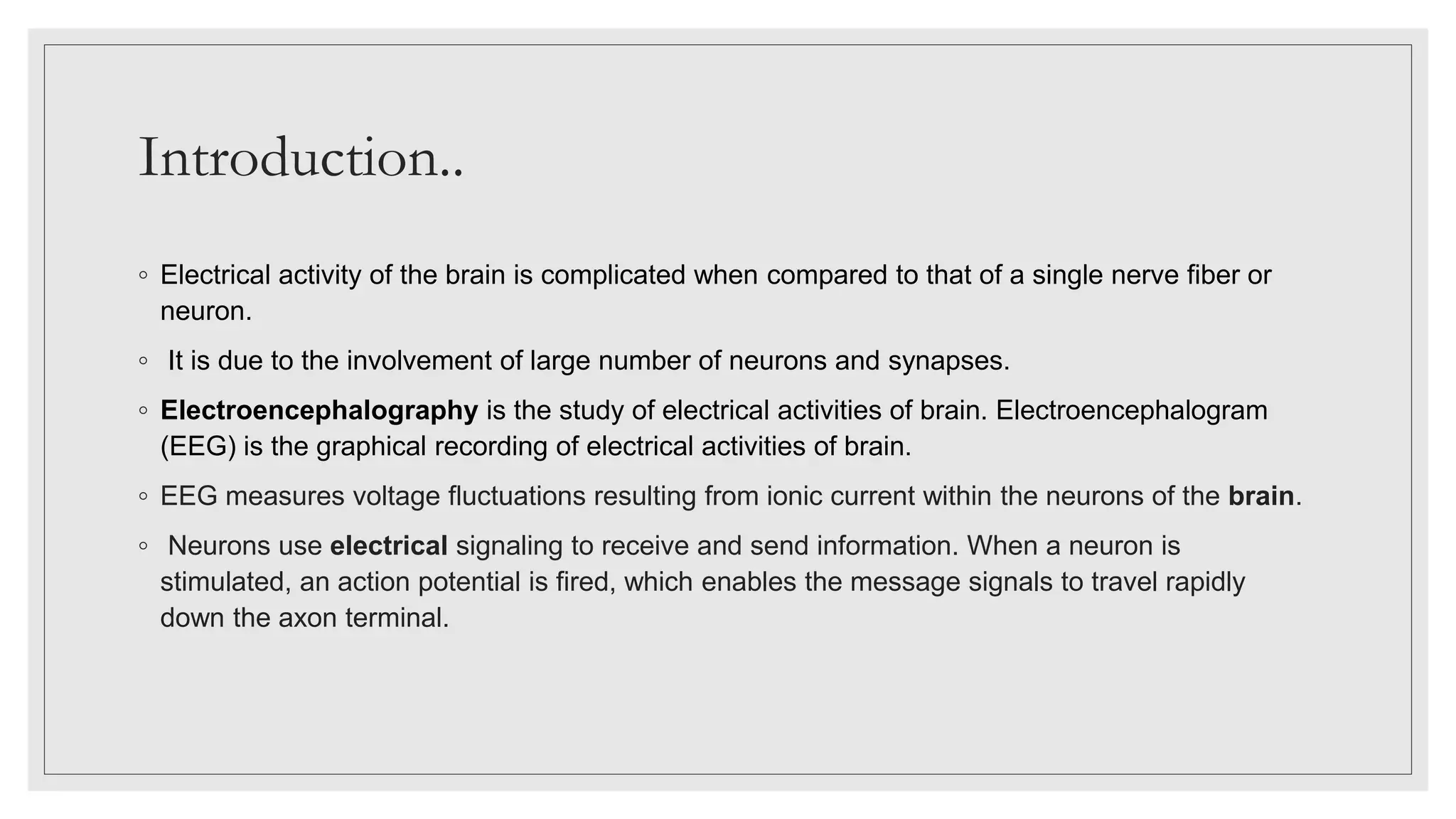 Introduction..

• Electrical activity of the brain is complicated when compared to that of a single nerve fiber or neuron.

• It is due to the involvement of large number of neurons and synapses.

• Electroencephalography is the study of electrical activities of brain. Electroencephalogram (EEG) is the graphical recording of electrical activities of brain.

• EEG measures voltage fluctuations resulting from ionic current within the neurons of the brain.

• Neurons use electrical signaling to receive and send information. When a neuron is stimulated, an action potential is fired, which enables the message signals to travel rapidly down the axon terminal.